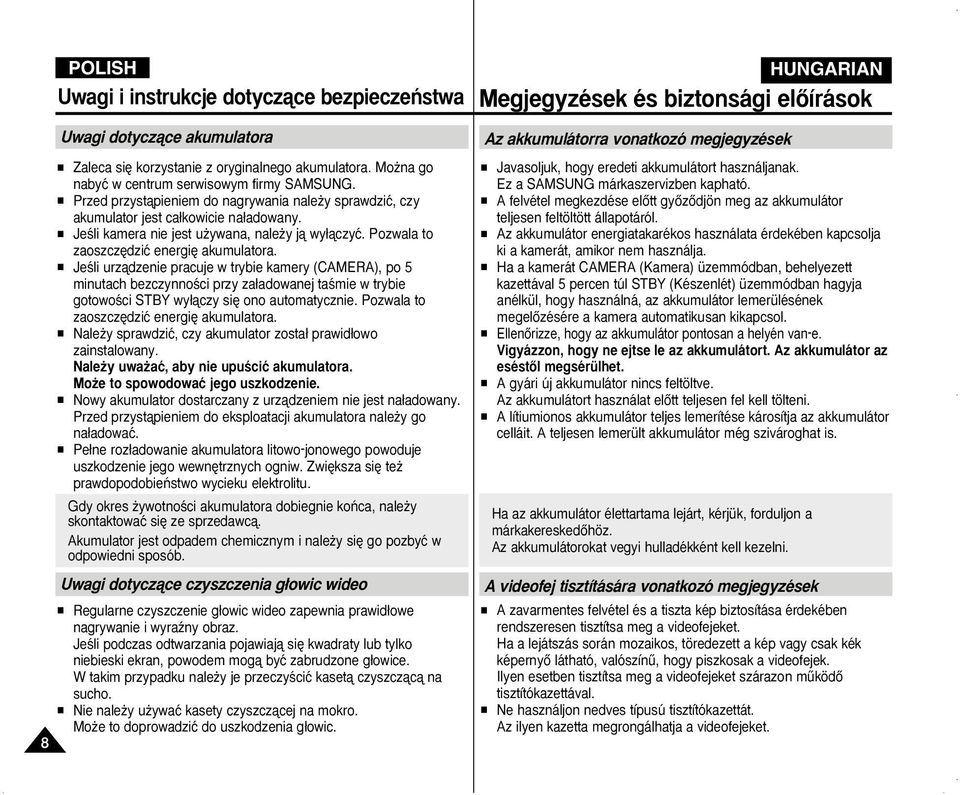 POLISH

Uwagi i instrukcje dotyczące bezpieczeństwa

Uwagi dotyczące akumulatora

■ Zaleca się korzystanie z oryginalnego akumulatora. Można go nabyć w centrum serwisowym firmy SAMSUNG.
■ Przed przystąpieniem do nagrywania należy sprawdzić, czy akumulator jest całkowicie naładowany.
■ Jeśli kamera nie jest używana, należy ją wyłączyć. Pozwala to zaoszczędzić energię akumulatora.
■ Jeśli urządzenie pracuje w trybie kamery (CAMERA), po 5 minutach bezczynności przy załadowanej taśmie w trybie gotowości STBY wyłączy się ono automatycznie. Pozwala to zaoszczędzić energię akumulatora.
■ Należy sprawdzić, czy akumulator został prawidłowo zainstalowany.
Należy uważać, aby nie upuścić akumulatora.
Może to spowodować jego uszkodzenie.
■ Nowy akumulator dostarczany z urządzeniem nie jest naładowany. Przed przystąpieniem do eksploatacji akumulatora należy go naładować.
■ Pełne rozładowanie akumulatora litowo-jonowego powoduje uszkodzenie jego wewnętrznych ogniw. Zwiększa się też prawdopodobieństwo wycieku elektrolitu.

Gdy okres żywotności akumulatora dobiegnie końca, należy skontaktować się ze sprzedawcą.
Akumulator jest odpadem chemicznym i należy się go pozbyć w odpowiedni sposób.

Uwagi dotyczące czyszczenia głowic wideo

■ Regularne czyszczenie głowic wideo zapewnia prawidłowe nagrywanie i wyraźny obraz.
Jeśli podczas odtwarzania pojawiają się kwadraty lub tylko niebieski ekran, powodem mogą być zabrudzone głowice.
W takim przypadku należy je przeczyścić kasetą czyszczącą na sucho.
■ Nie należy używać kasety czyszczącej na mokro.
Może to doprowadzić do uszkodzenia głowic.

8

HUNGARIAN

Megjegyzések és biztonsági előírások

Az akkumulátorra vonatkozó megjegyzések

■ Javasoljuk, hogy eredeti akkumulátort használjanak.
Ez a SAMSUNG márkaszervizben kapható.
■ A felvétel megkezdése előtt győződjön meg az akkumulátor teljesen feltöltött állapotáról.
■ Az akkumulátor energiatakarékos használata érdekében kapcsolja ki a kamerát, amikor nem használja.
■ Ha a kamerát CAMERA (Kamera) üzemmódban, behelyezett kazettával 5 percen túl STBY (Készenlét) üzemmódban hagyja anélkül, hogy használná, az akkumulátor lemerülésének megelőzésére a kamera automatikusan kikapcsol.
■ Ellenőrizze, hogy az akkumulátor pontosan a helyén van-e.
Vigyázzon, hogy ne ejtse le az akkumulátort. Az akkumulátor az eséstől megsérülhet.
■ A gyári új akkumulátor nincs feltöltve.
Az akkumulátort használat előtt teljesen fel kell tölteni.
■ A lítiumionos akkumulátor teljes lemerítése károsítja az akkumulátor celláit. A teljesen lemerült akkumulátor még szivároghat is.

Ha az akkumulátor élettartama lejárt, kérjük, forduljon a márkakereskedőhöz.
Az akkumulátorokat vegyi hulladékként kell kezelni.

A videofej tisztítására vonatkozó megjegyzések

■ A zavarmentes felvétel és a tiszta kép biztosítása érdekében rendszeresen tisztítsa meg a videofejeket.
Ha a lejátszás során mozaikos, töredezett a kép vagy csak kék képernyő látható, valószínű, hogy piszkosak a videofejek.
Ilyen esetben tisztítsa meg a videofejeket szárazon működő tisztítókazettával.
■ Ne használjon nedves típusú tisztítókazettát.
Az ilyen kazetta megrongálhatja a videofejeket.